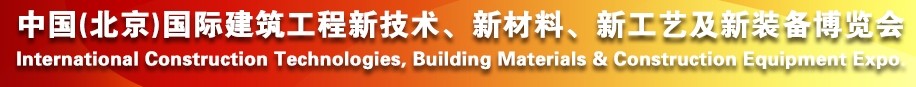 中国(北京)国际建筑工程新技术、新材料、新工艺及新装备博览会
International Construction Technologies, Building Materials & Construction Equipment Expo.